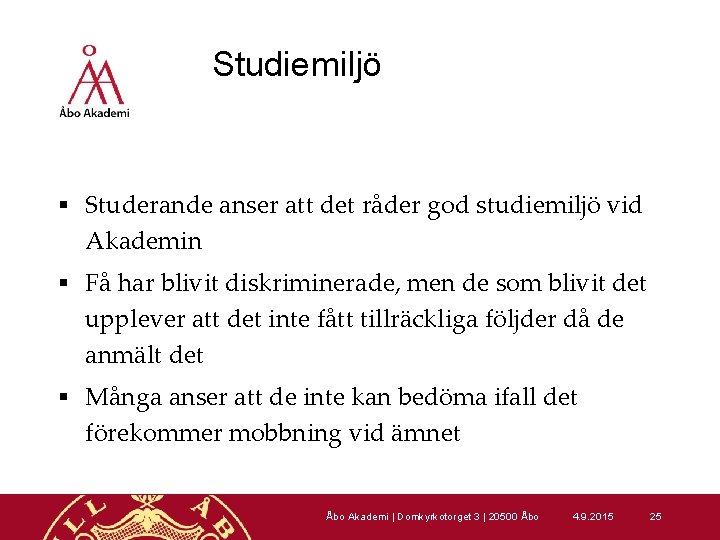 Åbo Akademi

Studiemiljö

▪ Studerande anser att det råder god studiemiljö vid Akademin

▪ Få har blivit diskriminerade, men de som blivit det upplever att det inte fått tillräckliga följder då de anmält det

▪ Många anser att de inte kan bedöma ifall det förekommer mobbning vid ämnet

Åbo Akademi | Domkyrkotorget 3 | 20500 Åbo 4.9.2015 25